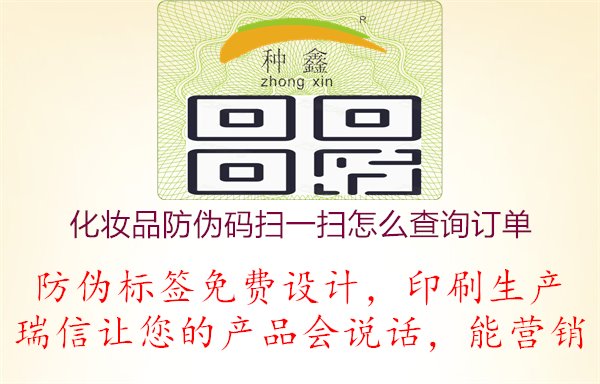 R
种鑫
zhong xin

化妆品防伪码扫一扫怎么查询订单

防伪标签免费设计，印刷生产
瑞信让您的产品会说话，能营销